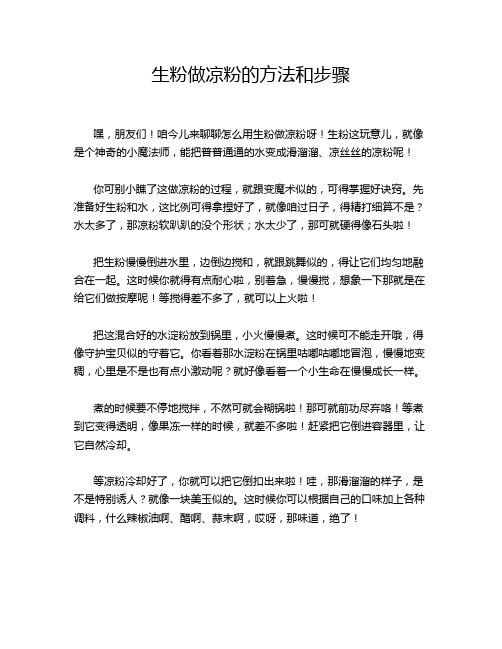 生粉做凉粉的方法和步骤

嘿，朋友们！咱今儿来聊聊怎么用生粉做凉粉呀！生粉这玩意儿，就像是个神奇的小魔法师，能把普普通通的水变成滑溜溜、凉丝丝的凉粉呢！

你可别小瞧了这做凉粉的过程，就跟变魔术似的，可得掌握好诀窍。先准备好生粉和水，这比例可得拿捏好了，就像咱过日子，得精打细算不是？水太多了，那凉粉软趴趴的没个形状；水太少了，那可就硬得像石头啦！

把生粉慢慢倒进水里，边倒边搅和，就跟跳舞似的，得让它们均匀地融合在一起。这时候你就得有点耐心啦，别着急，慢慢搅，想象一下那就是在给它们做按摩呢！等搅得差不多了，就可以上火啦！

把这混合好的水淀粉放到锅里，小火慢慢煮。这时候可不能走开哦，得像守护宝贝似的守着它。你看着那水淀粉在锅里咕嘟咕嘟地冒泡，慢慢地变稠，心里是不是也有点小激动呢？就好像看着一个小生命在慢慢成长一样。

煮的时候要不停地搅拌，不然可就会糊锅啦！那可就前功尽弃咯！等煮到它变得透明，像果冻一样的时候，就差不多啦！赶紧把它倒进容器里，让它自然冷却。

等凉粉冷却好了，你就可以把它倒扣出来啦！哇，那滑溜溜的样子，是不是特别诱人？就像一块美玉似的。这时候你可以根据自己的口味加上各种调料，什么辣椒油啊、醋啊、蒜末啊，哎呀，那味道，绝了！